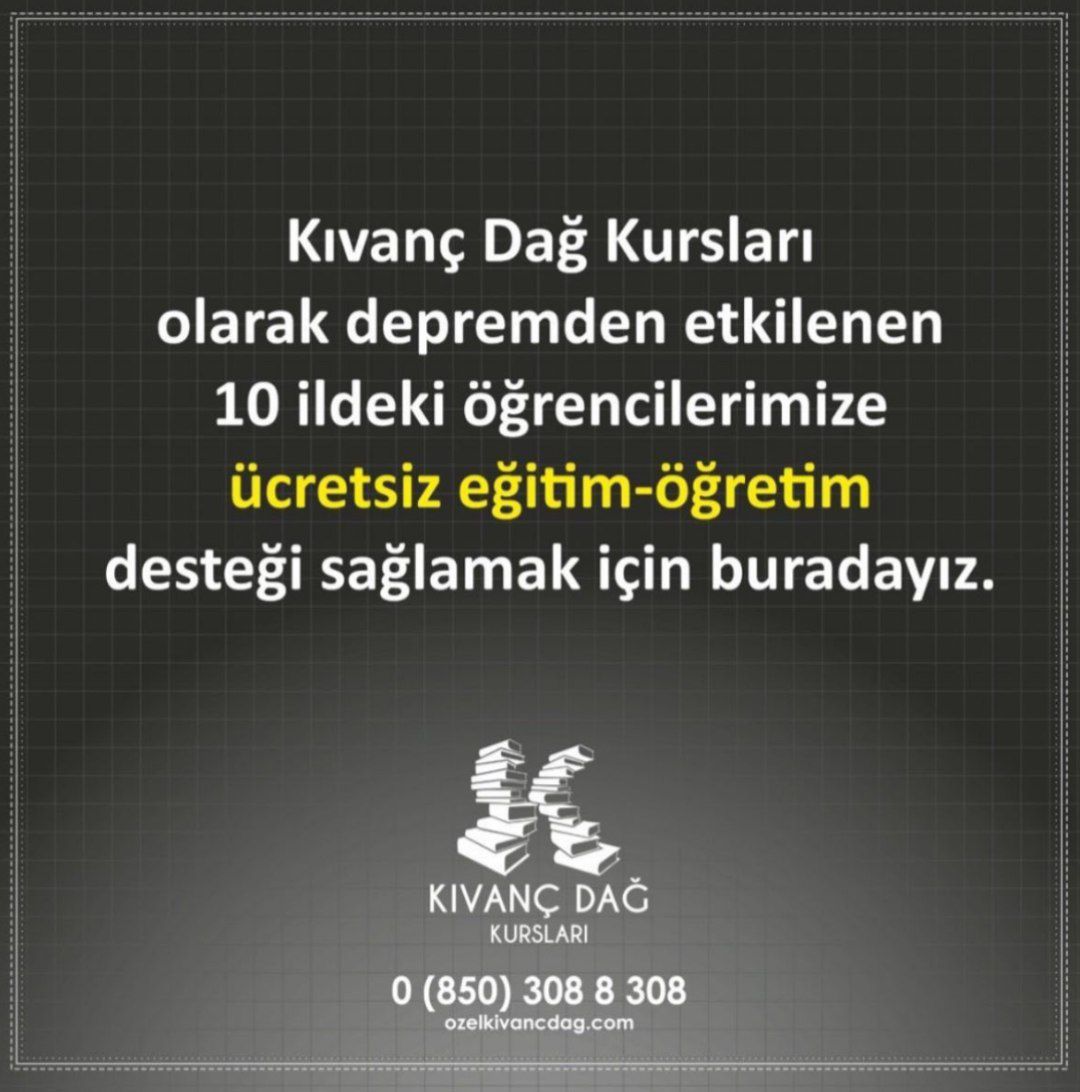 Kıvanç Dağ Kursları olarak depremden etkilenen 10 ildeki öğrencilerimize ücretsiz eğitim-öğretim desteği sağlamak için buradayız.

KIVANÇ DAĞ
KURSLARI

0 (850) 308 8 308
ozelkivancdag.com